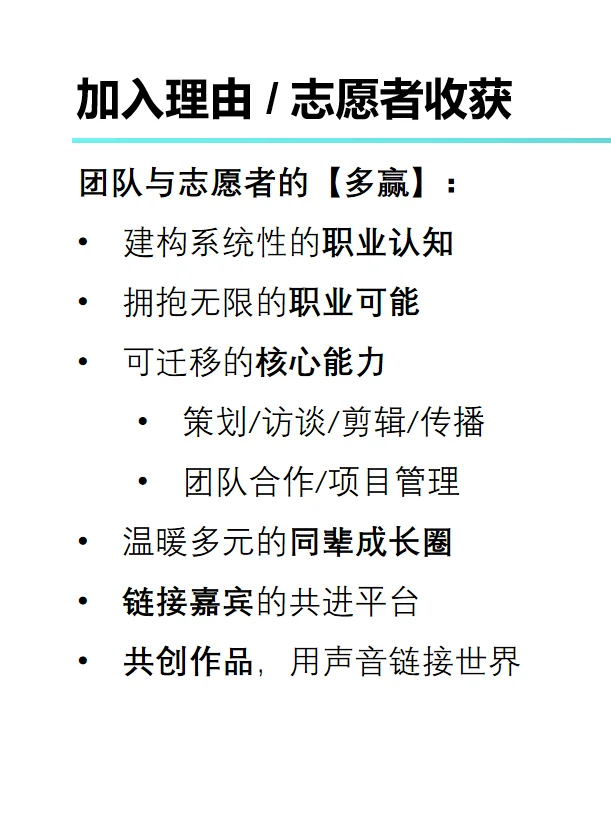 加入理由 / 志愿者收获

团队与志愿者的【多赢】：

• 建构系统性的职业认知
• 拥抱无限的职业可能
• 可迁移的核心能力
• 策划/访谈/剪辑/传播
• 团队合作/项目管理
• 温暖多元的同辈成长圈
• 链接嘉宾的共进平台
• 共创作品，用声音链接世界